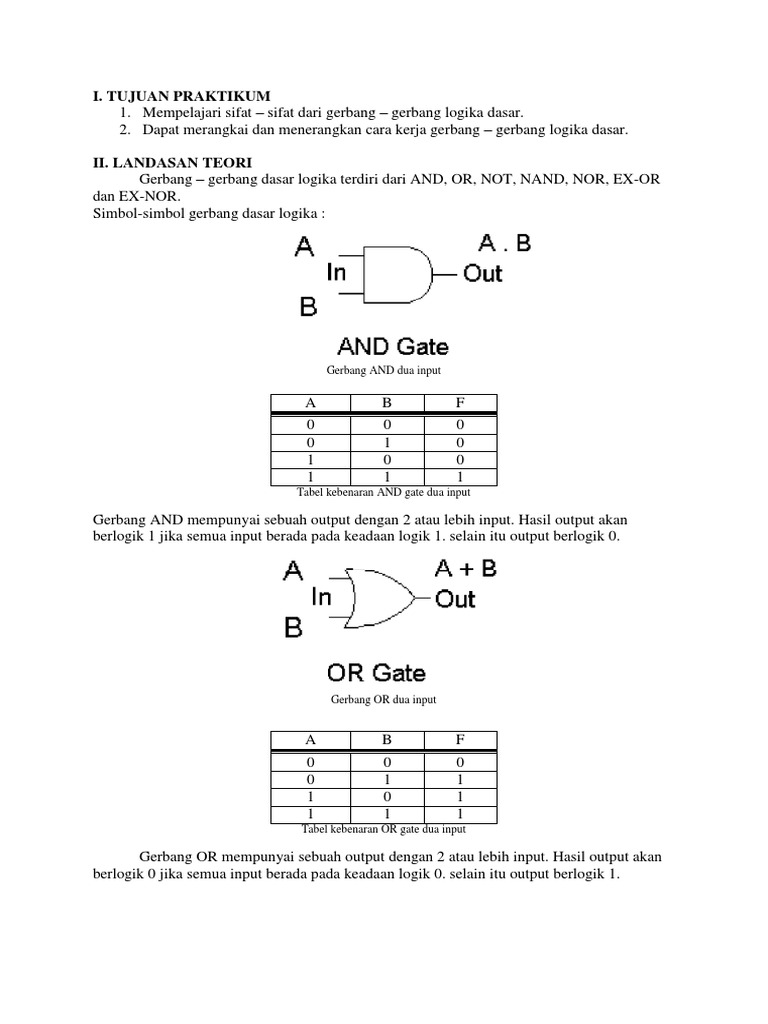 I. TUJUAN PRAKTIKUM

1. Mempelajari sifat – sifat dari gerbang – gerbang logika dasar.
2. Dapat merangkai dan menerangkan cara kerja gerbang – gerbang logika dasar.

II. LANDASAN TEORI

Gerbang – gerbang dasar logika terdiri dari AND, OR, NOT, NAND, NOR, EX-OR dan EX-NOR.

Simbol-simbol gerbang dasar logika :

A
In
B
A . B
Out

AND Gate

Gerbang AND dua input

| A | B | F |
|---|---|---|
| 0 | 0 | 0 |
| 0 | 1 | 0 |
| 1 | 0 | 0 |
| 1 | 1 | 1 |

Tabel kebenaran AND gate dua input

Gerbang AND mempunyai sebuah output dengan 2 atau lebih input. Hasil output akan berlogik 1 jika semua input berada pada keadaan logik 1. selain itu output berlogik 0.

A
In
B
A + B
Out

OR Gate

Gerbang OR dua input

| A | B | F |
|---|---|---|
| 0 | 0 | 0 |
| 0 | 1 | 1 |
| 1 | 0 | 1 |
| 1 | 1 | 1 |

Tabel kebenaran OR gate dua input

Gerbang OR mempunyai sebuah output dengan 2 atau lebih input. Hasil output akan berlogik 0 jika semua input berada pada keadaan logik 0. selain itu output berlogik 1.